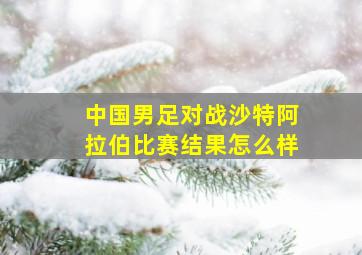 中国男足对战沙特阿拉伯比赛结果怎么样